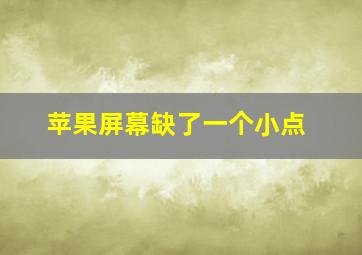 苹果屏幕缺了一个小点